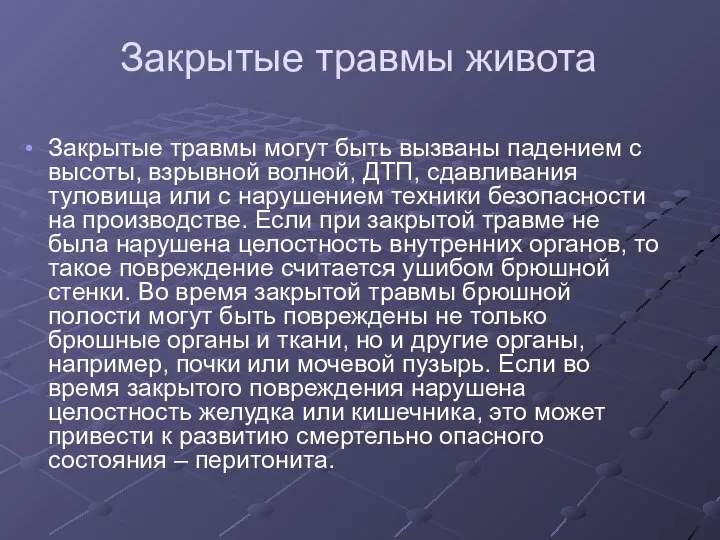 Закрытые травмы живота

• Закрытые травмы могут быть вызваны падением с высоты, взрывной волной, ДТП, сдавливания туловища или с нарушением техники безопасности на производстве. Если при закрытой травме не была нарушена целостность внутренних органов, то такое повреждение считается ушибом брюшной стенки. Во время закрытой травмы брюшной полости могут быть повреждены не только брюшные органы и ткани, но и другие органы, например, почки или мочевой пузырь. Если во время закрытого повреждения нарушена целостность желудка или кишечника, это может привести к развитию смертельно опасного состояния – перитонита.